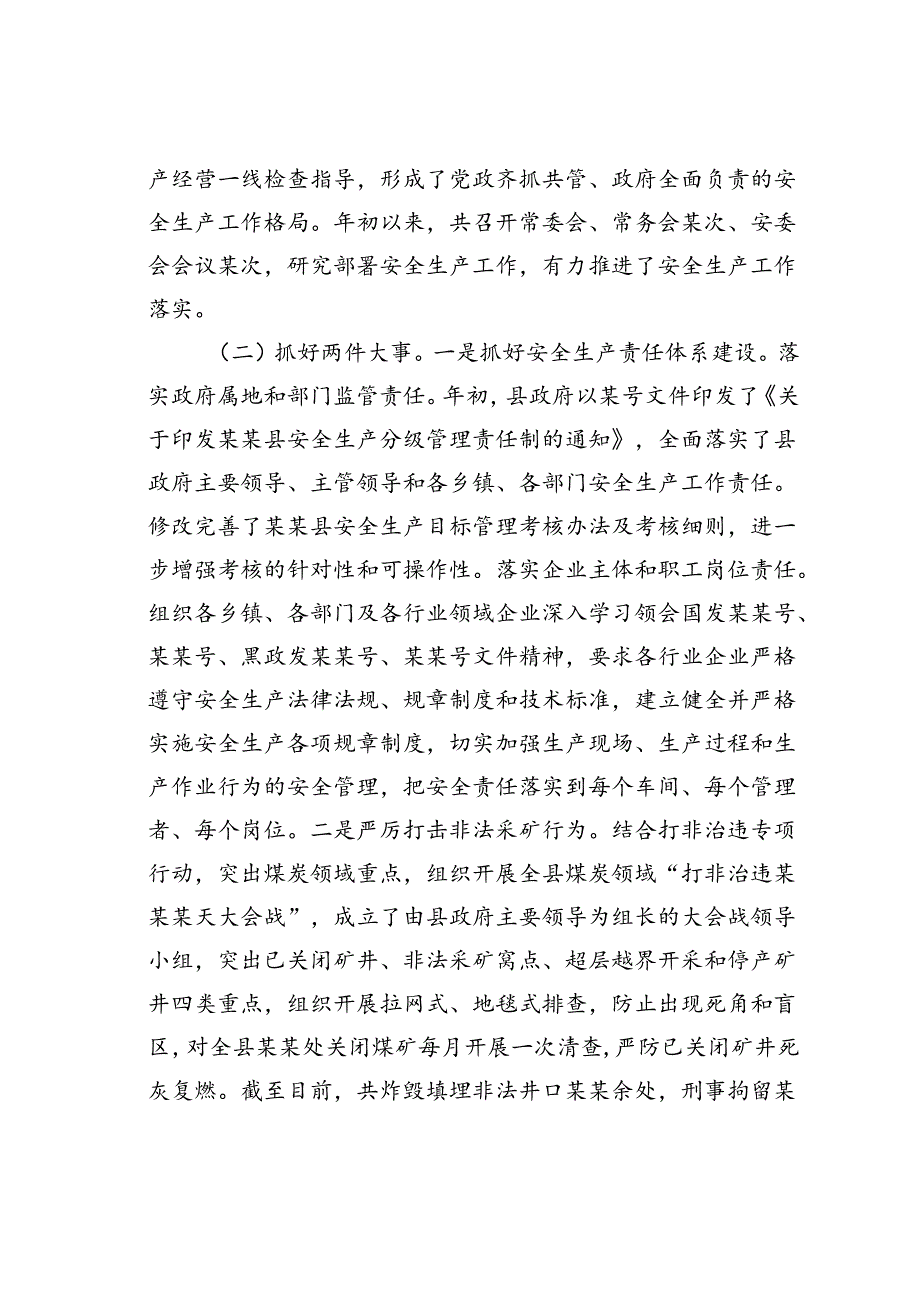 产经营一线检查指导，形成了党政齐抓共管、政府全面负责的安全生产工作格局。年初以来，共召开常委会、常务会某次、安委会会议某次，研究部署安全生产工作，有力推进了安全生产工作落实。

（二）抓好两件大事。一是抓好安全生产责任体系建设。落实政府属地和部门监管责任。年初，县政府以某号文件印发了《关于印发某某县安全生产分级管理责任制的通知》，全面落实了县政府主要领导、主管领导和各乡镇、各部门安全生产工作责任。修改完善了某某县安全生产目标管理考核办法及考核细则，进一步增强考核的针对性和可操作性。落实企业主体和职工岗位责任。组织各乡镇、各部门及各行业领域企业深入学习领会国发某某号、某某号、黑政发某某号、某某号文件精神，要求各行业企业严格遵守安全生产法律法规、规章制度和技术标准，建立健全并严格实施安全生产各项规章制度，切实加强生产现场、生产过程和生产作业行为的安全管理，把安全责任落实到每个车间、每个管理者、每个岗位。二是严厉打击非法采矿行为。结合打非治违专项行动，突出煤炭领域重点，组织开展全县煤炭领域“打非治违某某某天大会战”，成立了由县政府主要领导为组长的大会战领导小组，突出已关闭矿井、非法采矿窝点、超层越界开采和停产矿井四类重点，组织开展拉网式、地毯式排查，防止出现死角和盲区，对全县某某处关闭煤矿每月开展一次清查，严防已关闭矿井死灰复燃。截至目前，共炸毁填埋非法井口某某余处，刑事拘留某